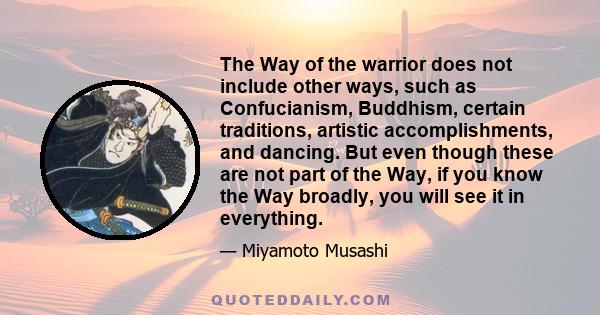 The Way of the warrior does not include other ways, such as Confucianism, Buddhism, certain traditions, artistic accomplishments, and dancing. But even though these are not part of the Way, if you know the Way broadly, you will see it in everything.

— Miyamoto Musashi

QUOTEDDAILY.COM